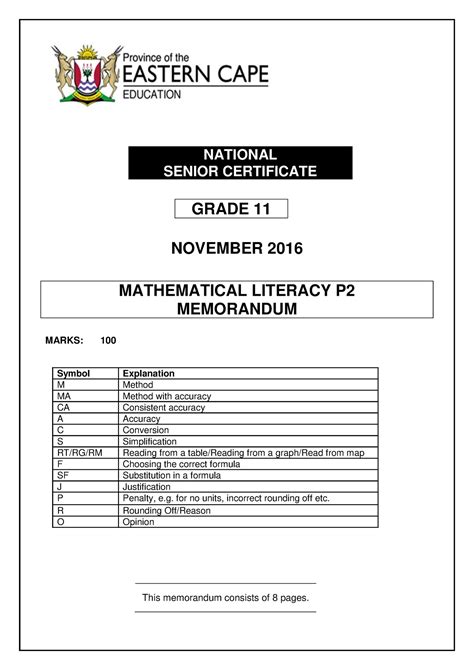 Province of the
EASTERN CAPE
EDUCATION

NATIONAL
SENIOR CERTIFICATE

GRADE 11

NOVEMBER 2016

MATHEMATICAL LITERACY P2
MEMORANDUM

MARKS: 100

| Symbol | Explanation |
|---|---|
| M | Method |
| MA | Method with accuracy |
| CA | Consistent accuracy |
| A | Accuracy |
| C | Conversion |
| S | Simplification |
| RT/RG/RM | Reading from a table/Reading from a graph/Read from map |
| F | Choosing the correct formula |
| SF | Substitution in a formula |
| J | Justification |
| P | Penalty, e.g. for no units, incorrect rounding off etc. |
| R | Rounding Off/Reason |
| O | Opinion |

This memorandum consists of 8 pages.